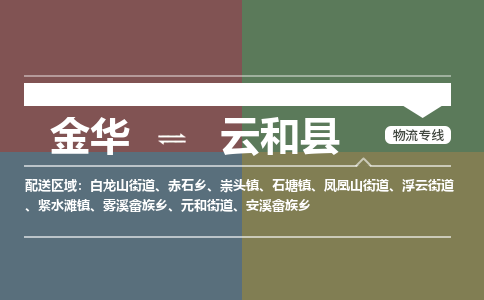 金华 ⇌ 云和县

物流专线

配送区域：白龙山街道、赤石乡、崇头镇、石塘镇、凤凰山街道、浮云街道、紧水滩镇、雾溪畲族乡、元和街道、安溪畲族乡